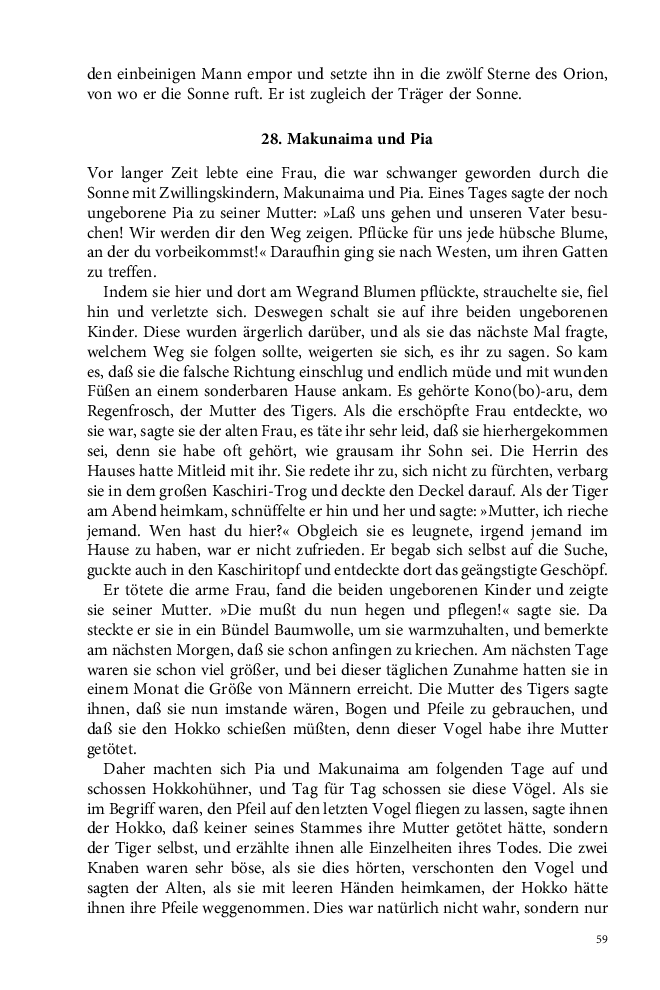 den einbeinigen Mann empor und setzte ihn in die zwölf Sterne des Orion, von wo er die Sonne ruft. Er ist zugleich der Träger der Sonne.

28. Makunaima und Pia

Vor langer Zeit lebte eine Frau, die war schwanger geworden durch die Sonne mit Zwillingskindern, Makunaima und Pia. Eines Tages sagte der noch ungeborene Pia zu seiner Mutter: »Laß uns gehen und unseren Vater besuchen! Wir werden dir den Weg zeigen. Pflücke für uns jede hübsche Blume, an der du vorbeikommst!« Daraufhin ging sie nach Westen, um ihren Gatten zu treffen.

Indem sie hier und dort am Wegrand Blumen pflückte, strauchelte sie, fiel hin und verletzte sich. Deswegen schalt sie auf ihre beiden ungeborenen Kinder. Diese wurden ärgerlich darüber, und als sie das nächste Mal fragte, welchem Weg sie folgen sollte, weigerten sie sich, es ihr zu sagen. So kam es, daß sie die falsche Richtung einschlug und endlich müde und mit wunden Füßen an einem sonderbaren Hause ankam. Es gehörte Kono(bo)-aru, dem Regenfrosch, der Mutter des Tigers. Als die erschöpfte Frau entdeckte, wo sie war, sagte sie der alten Frau, es täte ihr sehr leid, daß sie hierhergekommen sei, denn sie habe oft gehört, wie grausam ihr Sohn sei. Die Herrin des Hauses hatte Mitleid mit ihr. Sie redete ihr zu, sich nicht zu fürchten, verbarg sie in dem großen Kaschiri-Trog und deckte den Deckel darauf. Als der Tiger am Abend heimkam, schnüffelte er hin und her und sagte: »Mutter, ich rieche jemand. Wen hast du hier?« Obgleich sie es leugnete, irgend jemand im Hause zu haben, war er nicht zufrieden. Er begab sich selbst auf die Suche, guckte auch in den Kaschiritopf und entdeckte dort das geängstigte Geschöpf.

Er tötete die arme Frau, fand die beiden ungeborenen Kinder und zeigte sie seiner Mutter. »Die mußt du nun hegen und pflegen!« sagte sie. Da steckte er sie in ein Bündel Baumwolle, um sie warmzuhalten, und bemerkte am nächsten Morgen, daß sie schon anfingen zu kriechen. Am nächsten Tage waren sie schon viel größer, und bei dieser täglichen Zunahme hatten sie in einem Monat die Größe von Männern erreicht. Die Mutter des Tigers sagte ihnen, daß sie nun imstande wären, Bogen und Pfeile zu gebrauchen, und daß sie den Hokko schießen müßten, denn dieser Vogel habe ihre Mutter getötet.

Daher machten sich Pia und Makunaima am folgenden Tage auf und schossen Hokkohühner, und Tag für Tag schossen sie diese Vögel. Als sie im Begriff waren, den Pfeil auf den letzten Vogel fliegen zu lassen, sagte ihnen der Hokko, daß keiner seines Stammes ihre Mutter getötet hätte, sondern der Tiger selbst, und erzählte ihnen alle Einzelheiten ihres Todes. Die zwei Knaben waren sehr böse, als sie dies hörten, verschonten den Vogel und sagten der Alten, als sie mit leeren Händen heimkamen, der Hokko hätte ihnen ihre Pfeile weggenommen. Dies war natürlich nicht wahr, sondern nur

59